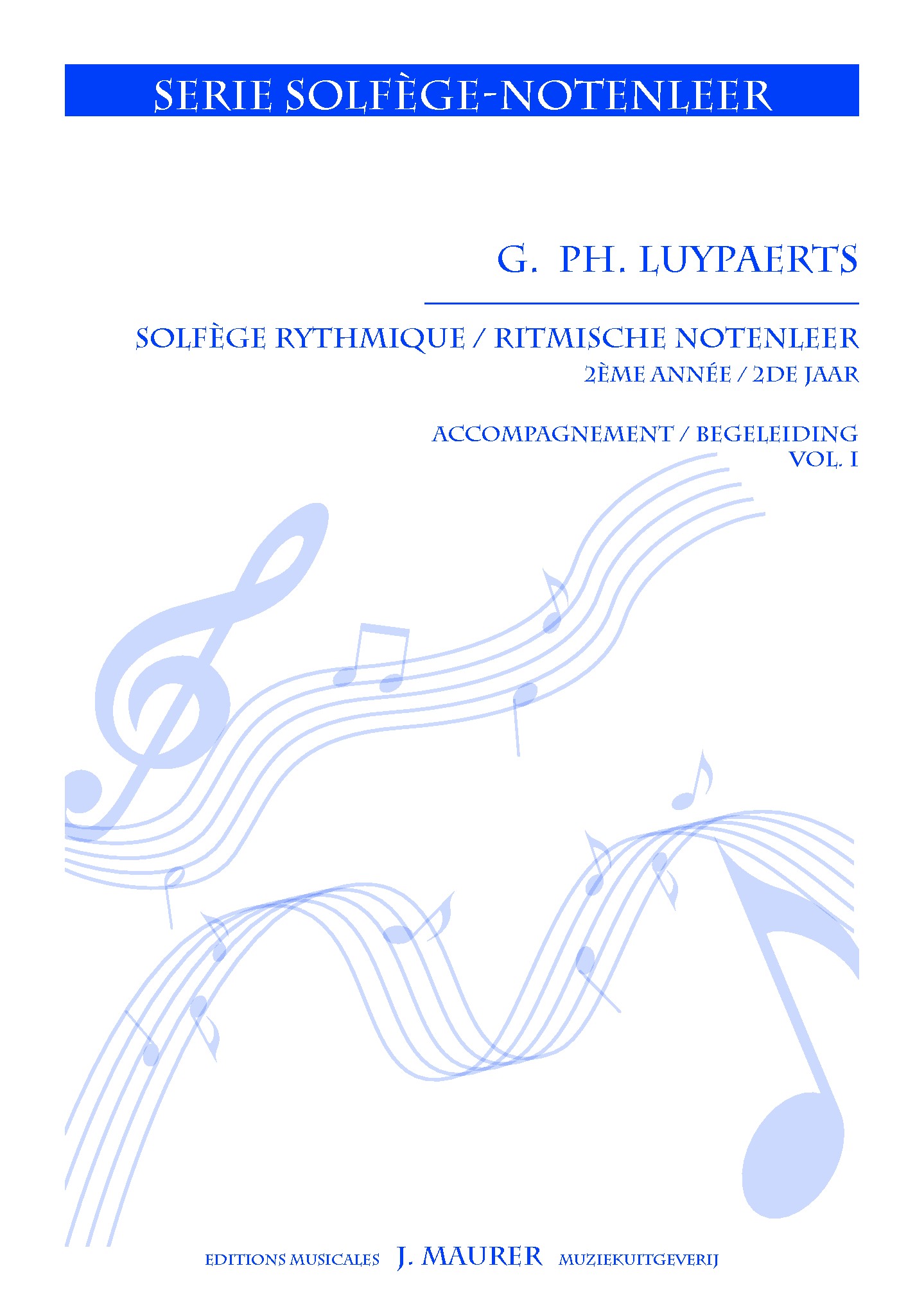 SERIE SOLFÈGE-NOTENLEER

G. PH. LUYPAERTS

SOLFÈGE RYTHMIQUE / RITMISCHE NOTENLEER
2ÈME ANNÉE / 2DE JAAR

ACCOMPAGNEMENT / BEGELEIDING
VOL. I

EDITIONS MUSICALES J. MAURER MUZIEKUITGEVERIJ